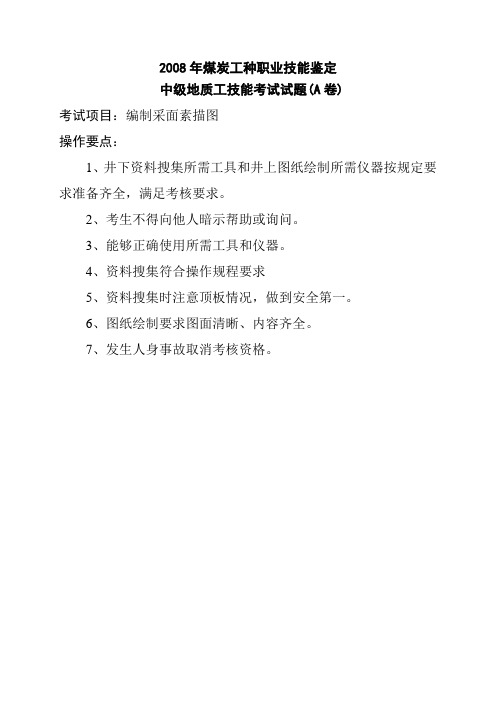 2008 年煤炭工种职业技能鉴定
中级地质工技能考试试题(A 卷)

考试项目：编制采面素描图

操作要点：

1、井下资料搜集所需工具和井上图纸绘制所需仪器按规定要求准备齐全，满足考核要求。

2、考生不得向他人暗示帮助或询问。

3、能够正确使用所需工具和仪器。

4、资料搜集符合操作规程要求

5、资料搜集时注意顶板情况，做到安全第一。

6、图纸绘制要求图面清晰、内容齐全。

7、发生人身事故取消考核资格。